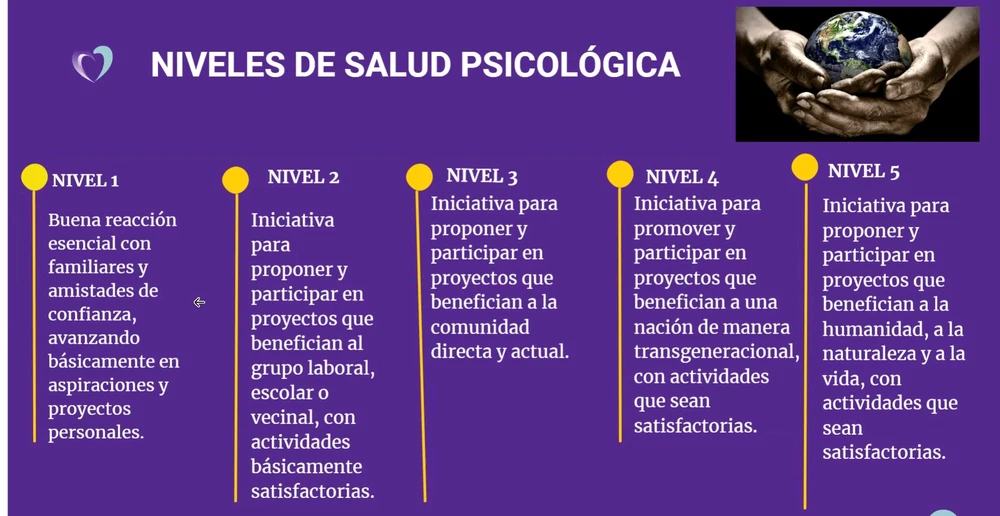 NIVELES DE SALUD PSICOLÓGICA

NIVEL 1

Buena reacción esencial con familiares y amistades de confianza, avanzando básicamente en aspiraciones y proyectos personales.

NIVEL 2

Iniciativa para proponer y participar en proyectos que benefician al grupo laboral, escolar o vecinal, con actividades básicamente satisfactorias.

NIVEL 3

Iniciativa para proponer y participar en proyectos que benefician a la comunidad directa y actual.

NIVEL 4

Iniciativa para promover y participar en proyectos que benefician a una nación de manera transgeneracional, con actividades que sean satisfactorias.

NIVEL 5

Iniciativa para proponer y participar en proyectos que benefician a la humanidad, a la naturaleza y a la vida, con actividades que sean satisfactorias.